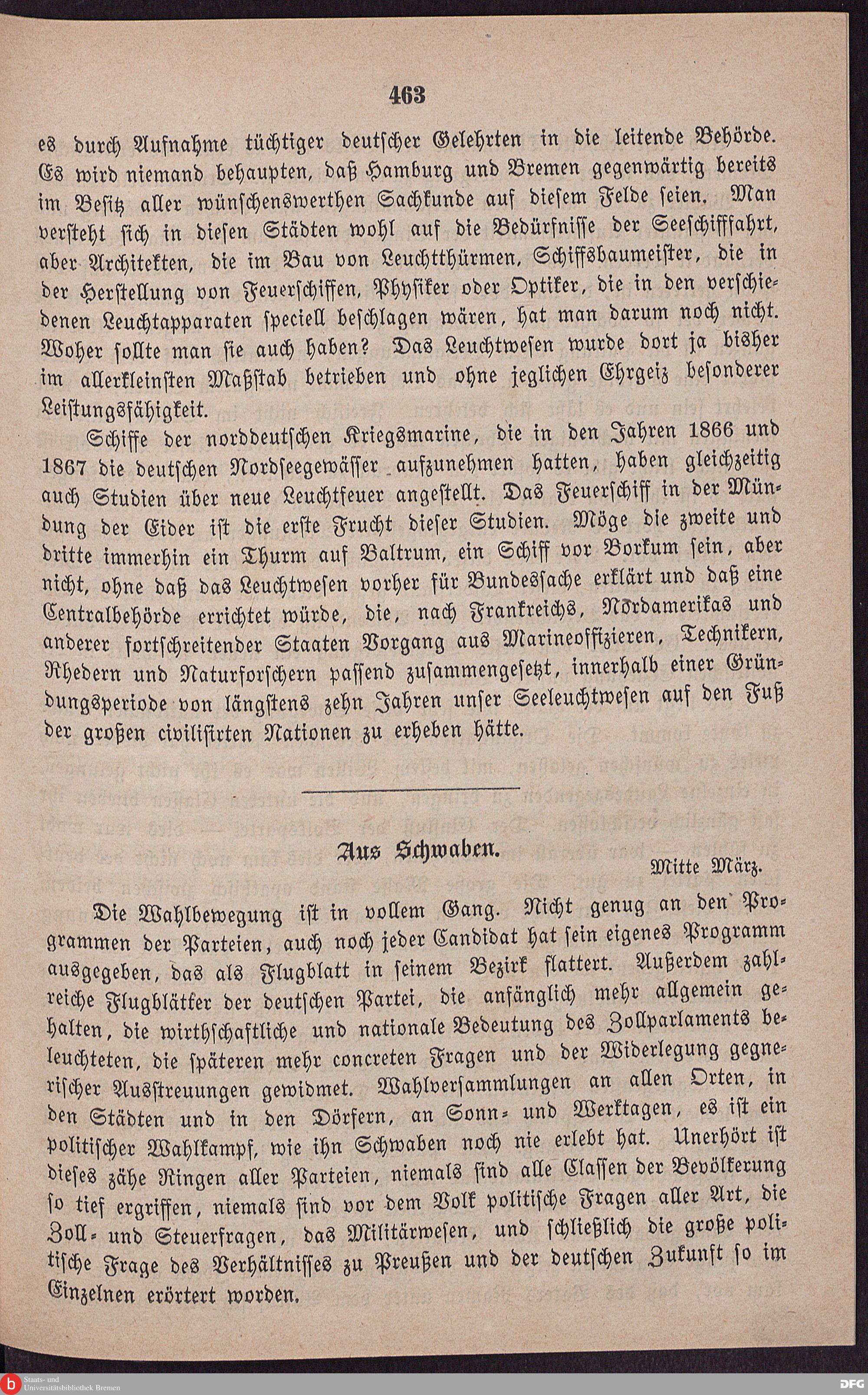 463

es durch Aufnahme tüchtiger deutscher Gelehrten in die leitende Behörde. Es wird niemand behaupten, daß Hamburg und Bremen gegenwärtig bereits im Besitz aller wünschenswerthen Sachkunde auf diesem Felde seien. Man versteht sich in diesen Städten wohl auf die Bedürfnisse der Seeschifffahrt, aber Architekten, die im Bau von Leuchtthürmen, Schiffsbaumeister, die in der Herstellung von Feuerschiffen, Physiker oder Optiker, die in den verschiedenen Leuchtapparaten speciell beschlagen wären, hat man darum noch nicht. Woher sollte man sie auch haben? Das Leuchtwesen wurde dort ja bisher im allerkleinsten Maßstab betrieben und ohne jeglichen Ehrgeiz besonderer Leistungsfähigkeit.

Schiffe der norddeutschen Kriegsmarine, die in den Jahren 1866 und 1867 die deutschen Nordseegewässer aufzunehmen hatten, haben gleichzeitig auch Studien über neue Leuchtfeuer angestellt. Das Feuerschiff in der Mündung der Eider ist die erste Frucht dieser Studien. Möge die zweite und dritte immerhin ein Thurm auf Baltrum, ein Schiff vor Borkum sein, aber nicht, ohne daß das Leuchtwesen vorher für Bundessache erklärt und daß eine Centralbehörde errichtet würde, die, nach Frankreichs, Nordamerikas und anderer fortschreitender Staaten Vorgang aus Marineoffizieren, Technikern, Rhedern und Naturforschern passend zusammengesetzt, innerhalb einer Gründungsperiode von längstens zehn Jahren unser Seeleuchtwesen auf den Fuß der großen civilisirten Nationen zu erheben hätte.

Aus Schwaben.

Mitte März.

Die Wahlbewegung ist in vollem Gang. Nicht genug an den Programmen der Parteien, auch noch jeder Candidat hat sein eigenes Programm ausgegeben, das als Flugblatt in seinem Bezirk flattert. Außerdem zahlreiche Flugblätter der deutschen Partei, die anfänglich mehr allgemein gehalten, die wirthschaftliche und nationale Bedeutung des Zollparlaments beleuchteten, die späteren mehr concreten Fragen und der Widerlegung gegnerischer Ausstreuungen gewidmet. Wahlversammlungen an allen Orten, in den Städten und in den Dörfern, an Sonn- und Werktagen, es ist ein politischer Wahlkampf, wie ihn Schwaben noch nie erlebt hat. Unerhört ist dieses zähe Ringen aller Parteien, niemals sind alle Classen der Bevölkerung so tief ergriffen, niemals sind vor dem Volk politische Fragen aller Art, die Zoll- und Steuerfragen, das Militärwesen, und schließlich die große politische Frage des Verhältnisses zu Preußen und der deutschen Zukunft so im Einzelnen erörtert worden.

Staats- und Universitätsbibliothek Bremen

DFG